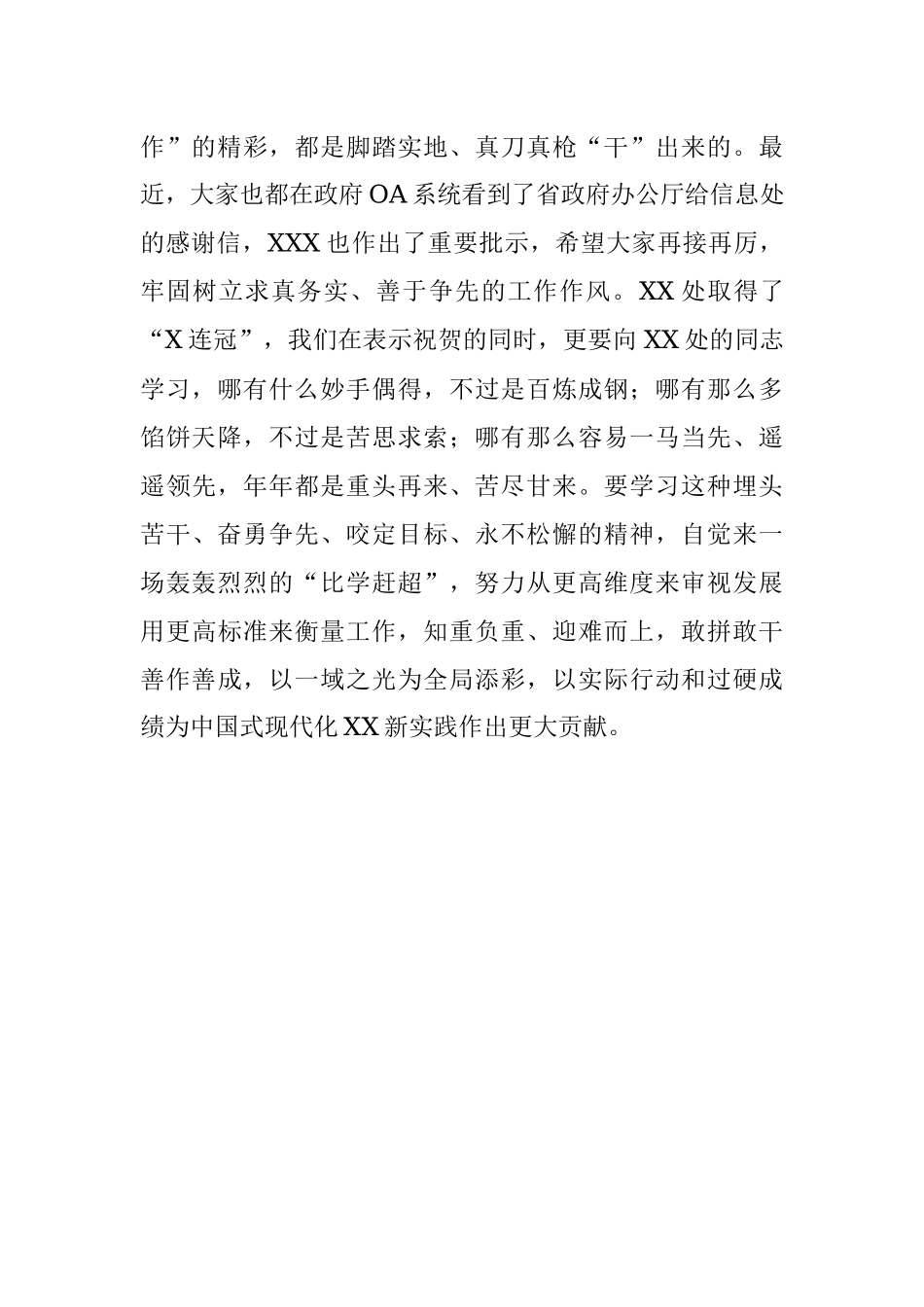 作”的精彩，都是脚踏实地、真刀真枪“干”出来的。最近，大家也都在政府OA系统看到了省政府办公厅给信息处的感谢信，XXX也作出了重要批示，希望大家再接再厉，牢固树立求真务实、善于争先的工作作风。XX处取得了“X连冠”，我们在表示祝贺的同时，更要向XX处的同志学习，哪有什么妙手偶得，不过是百炼成钢；哪有那么多馅饼天降，不过是苦思求索；哪有那么容易一马当先、遥遥领先，年年都是重头再来、苦尽甘来。要学习这种埋头苦干、奋勇争先、咬定目标、永不松懈的精神，自觉来一场轰轰烈烈的“比学赶超”，努力从更高维度来审视发展用更高标准来衡量工作，知重负重、迎难而上，敢拼敢干善作善成，以一域之光为全局添彩，以实际行动和过硬成绩为中国式现代化XX新实践作出更大贡献。